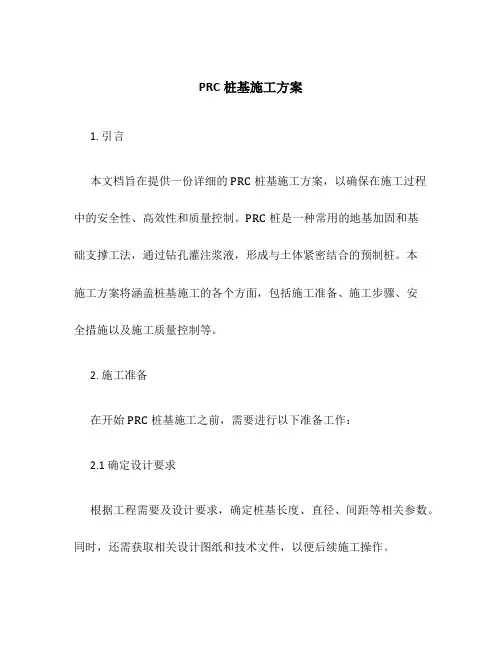 PRC 桩基施工方案

1. 引言

本文档旨在提供一份详细的 PRC 桩基施工方案，以确保在施工过程中的安全性、高效性和质量控制。PRC 桩是一种常用的地基加固和基础支撑工法，通过钻孔灌注浆液，形成与土体紧密结合的预制桩。本施工方案将涵盖桩基施工的各个方面，包括施工准备、施工步骤、安全措施以及施工质量控制等。

2. 施工准备

在开始 PRC 桩基施工之前，需要进行以下准备工作：

2.1 确定设计要求

根据工程需要及设计要求，确定桩基长度、直径、间距等相关参数。同时，还需获取相关设计图纸和技术文件，以便后续施工操作。